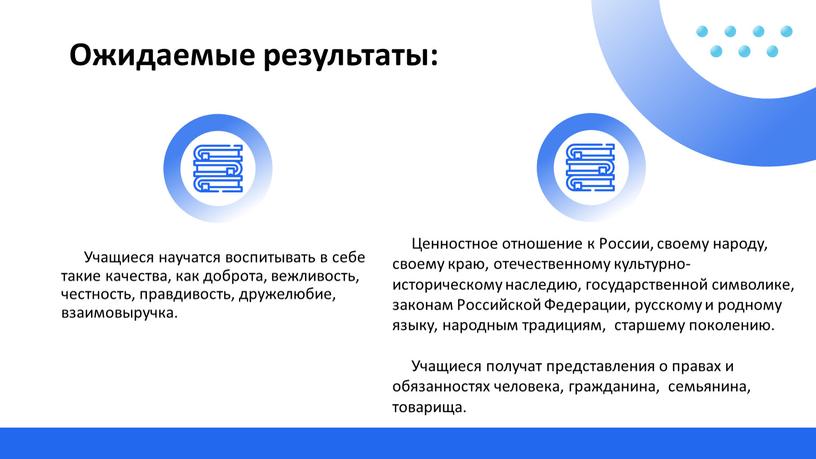 Ожидаемые результаты:

Учащиеся научатся воспитывать в себе такие качества, как доброта, вежливость, честность, правдивость, дружелюбие, взаимовыручка.

Ценностное отношение к России, своему народу, своему краю, отечественному культурно-историческому наследию, государственной символике, законам Российской Федерации, русскому и родному языку, народным традициям, старшему поколению.

Учащиеся получат представления о правах и обязанностях человека, гражданина, семьянина, товарища.